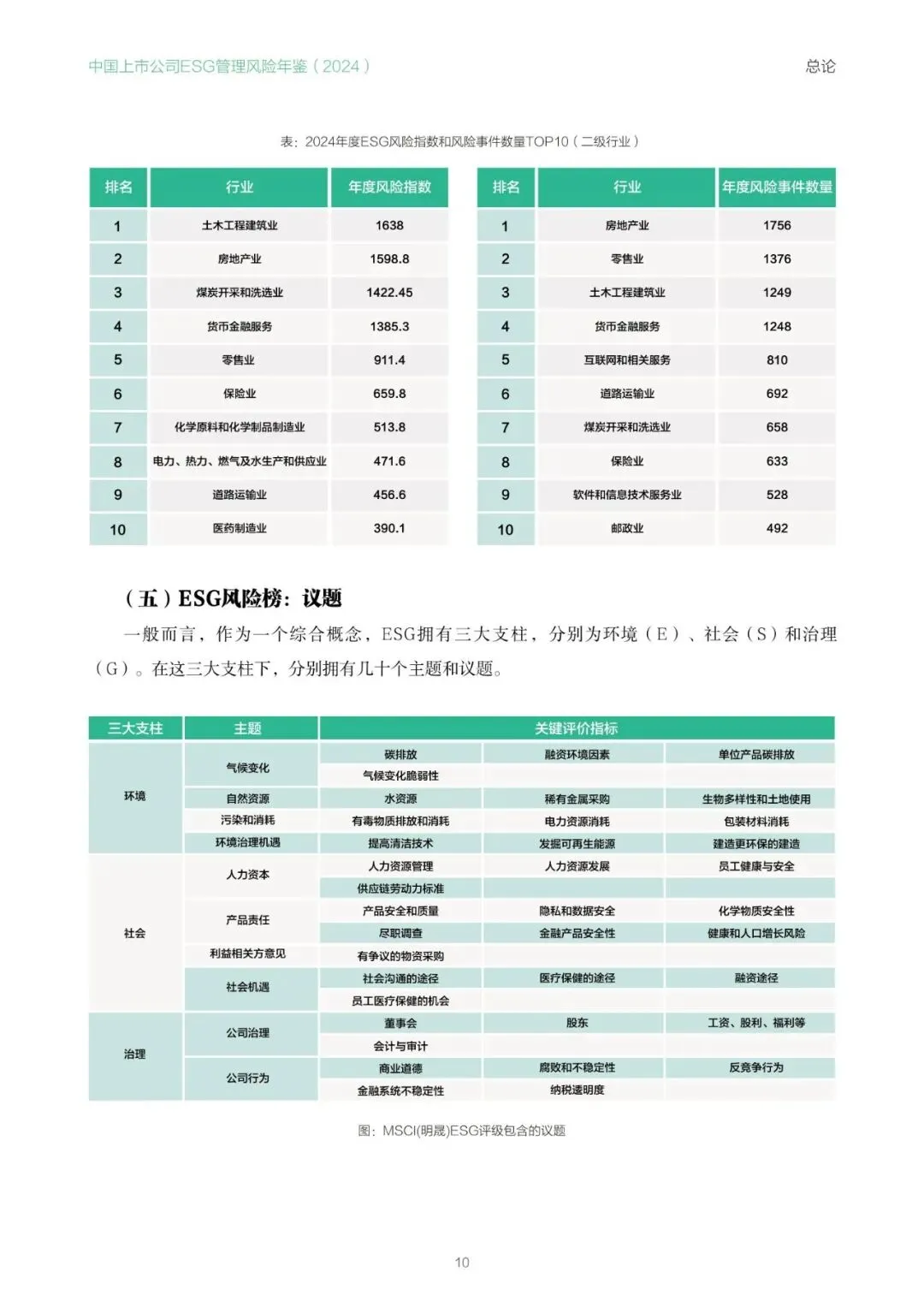 中国上市公司ESG管理风险年鉴（2024）

总论

表：2024年度ESG风险指数和风险事件数量TOP10（二级行业）

| 排名 | 行业 | 年度风险指数 |
|---|---|---|
| 1 | 土木工程建筑业 | 1638 |
| 2 | 房地产业 | 1598.8 |
| 3 | 煤炭开采和洗选业 | 1422.45 |
| 4 | 货币金融服务 | 1385.3 |
| 5 | 零售业 | 911.4 |
| 6 | 保险业 | 659.8 |
| 7 | 化学原料和化学制品制造业 | 513.8 |
| 8 | 电力、热力、燃气及水生产和供应业 | 471.6 |
| 9 | 道路运输业 | 456.6 |
| 10 | 医药制造业 | 390.1 |

| 排名 | 行业 | 年度风险事件数量 |
|---|---|---|
| 1 | 房地产业 | 1756 |
| 2 | 零售业 | 1376 |
| 3 | 土木工程建筑业 | 1249 |
| 4 | 货币金融服务 | 1248 |
| 5 | 互联网和相关服务 | 810 |
| 6 | 道路运输业 | 692 |
| 7 | 煤炭开采和洗选业 | 658 |
| 8 | 保险业 | 633 |
| 9 | 软件和信息技术服务业 | 528 |
| 10 | 邮政业 | 492 |

（五）ESG风险榜：议题

一般而言，作为一个综合概念，ESG拥有三大支柱，分别为环境（E）、社会（S）和治理（G）。在这三大支柱下，分别拥有几十个主题和议题。

| 三大支柱 | 主题 | 关键评价指标 | | |
|---|---|---|---|---|
| 环境 | 气候变化 | 碳排放 | 融资环境因素 | 单位产品碳排放 |
| | | 气候变化脆弱性 | | |
| | 自然资源 | 水资源 | 稀有金属采购 | 生物多样性和土地使用 |
| | 污染和消耗 | 有毒物质排放和消耗 | 电力资源消耗 | 包装材料消耗 |
| | 环境治理机遇 | 提高清洁技术 | 发掘可再生能源 | 建造更环保的建造 |
| 社会 | 人力资本 | 人力资源管理 | 人力资源发展 | 员工健康与安全 |
| | | 供应链劳动力标准 | | |
| | 产品责任 | 产品安全和质量 | 隐私和数据安全 | 化学物质安全性 |
| | | 尽职调查 | 金融产品安全性 | 健康和人口增长风险 |
| | 利益相关方意见 | 有争议的物资采购 | | |
| | 社会机遇 | 社会沟通的途径 | 医疗保健的途径 | 融资途径 |
| | | 员工医疗保健的机会 | | |
| 治理 | 公司治理 | 董事会 | 股东 | 工资、股利、福利等 |
| | | 会计与审计 | | |
| | 公司行为 | 商业道德 | 腐败和不稳定性 | 反竞争行为 |
| | | 金融系统不稳定性 | 纳税透明度 | |

图：MSCI(明晟)ESG评级包含的议题

10